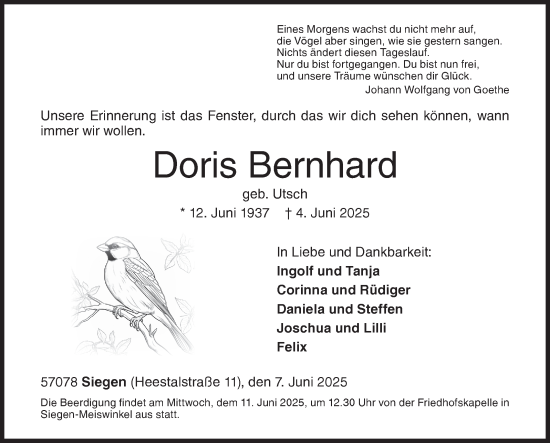 Eines Morgens wachst du nicht mehr auf,
die Vögel aber singen, wie sie gestern sangen.
Nichts ändert diesen Tageslauf.
Nur du bist fortgegangen. Du bist nun frei,
und unsere Träume wünschen dir Glück.
Johann Wolfgang von Goethe

Unsere Erinnerung ist das Fenster, durch das wir dich sehen können, wann immer wir wollen.

Doris Bernhard

geb. Utsch

* 12. Juni 1937 † 4. Juni 2025

In Liebe und Dankbarkeit:
Ingolf und Tanja
Corinna und Rüdiger
Daniela und Steffen
Joschua und Lilli
Felix

57078 Siegen (Heestalstraße 11), den 7. Juni 2025

Die Beerdigung findet am Mittwoch, dem 11. Juni 2025, um 12.30 Uhr von der Friedhofskapelle in Siegen-Meiswinkel aus statt.